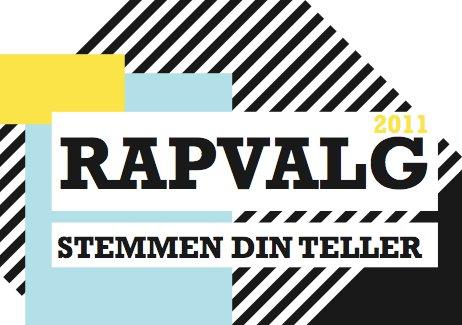 2011
RAPVALG
STEMMEN DIN TELLER